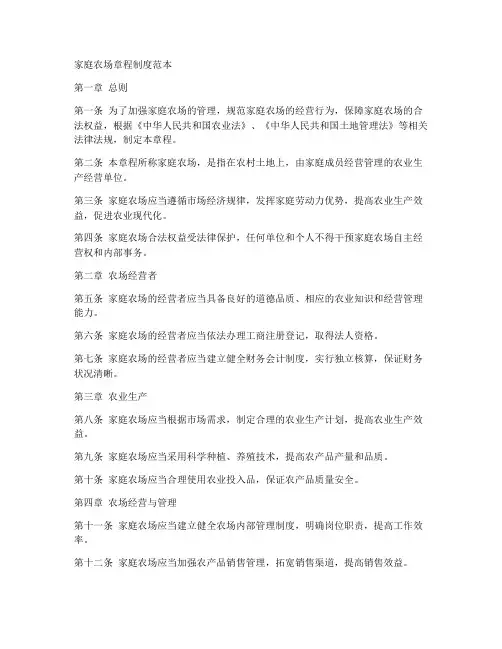 家庭农场章程制度范本

第一章 总则

第一条 为了加强家庭农场的管理，规范家庭农场的经营行为，保障家庭农场的合法权益，根据《中华人民共和国农业法》、《中华人民共和国土地管理法》等相关法律法规，制定本章程。

第二条 本章程所称家庭农场，是指在农村土地上，由家庭成员经营管理的农业生产经营单位。

第三条 家庭农场应当遵循市场经济规律，发挥家庭劳动力优势，提高农业生产效益，促进农业现代化。

第四条 家庭农场合法权益受法律保护，任何单位和个人不得干预家庭农场自主经营权和内部事务。

第二章 农场经营者

第五条 家庭农场的经营者应当具备良好的道德品质、相应的农业知识和经营管理能力。

第六条 家庭农场的经营者应当依法办理工商注册登记，取得法人资格。

第七条 家庭农场的经营者应当建立健全财务会计制度，实行独立核算，保证财务状况清晰。

第三章 农业生产

第八条 家庭农场应当根据市场需求，制定合理的农业生产计划，提高农业生产效益。

第九条 家庭农场应当采用科学种植、养殖技术，提高农产品产量和品质。

第十条 家庭农场应当合理使用农业投入品，保证农产品质量安全。

第四章 农场经营与管理

第十一条 家庭农场应当建立健全农场内部管理制度，明确岗位职责，提高工作效率。

第十二条 家庭农场应当加强农产品销售管理，拓宽销售渠道，提高销售效益。